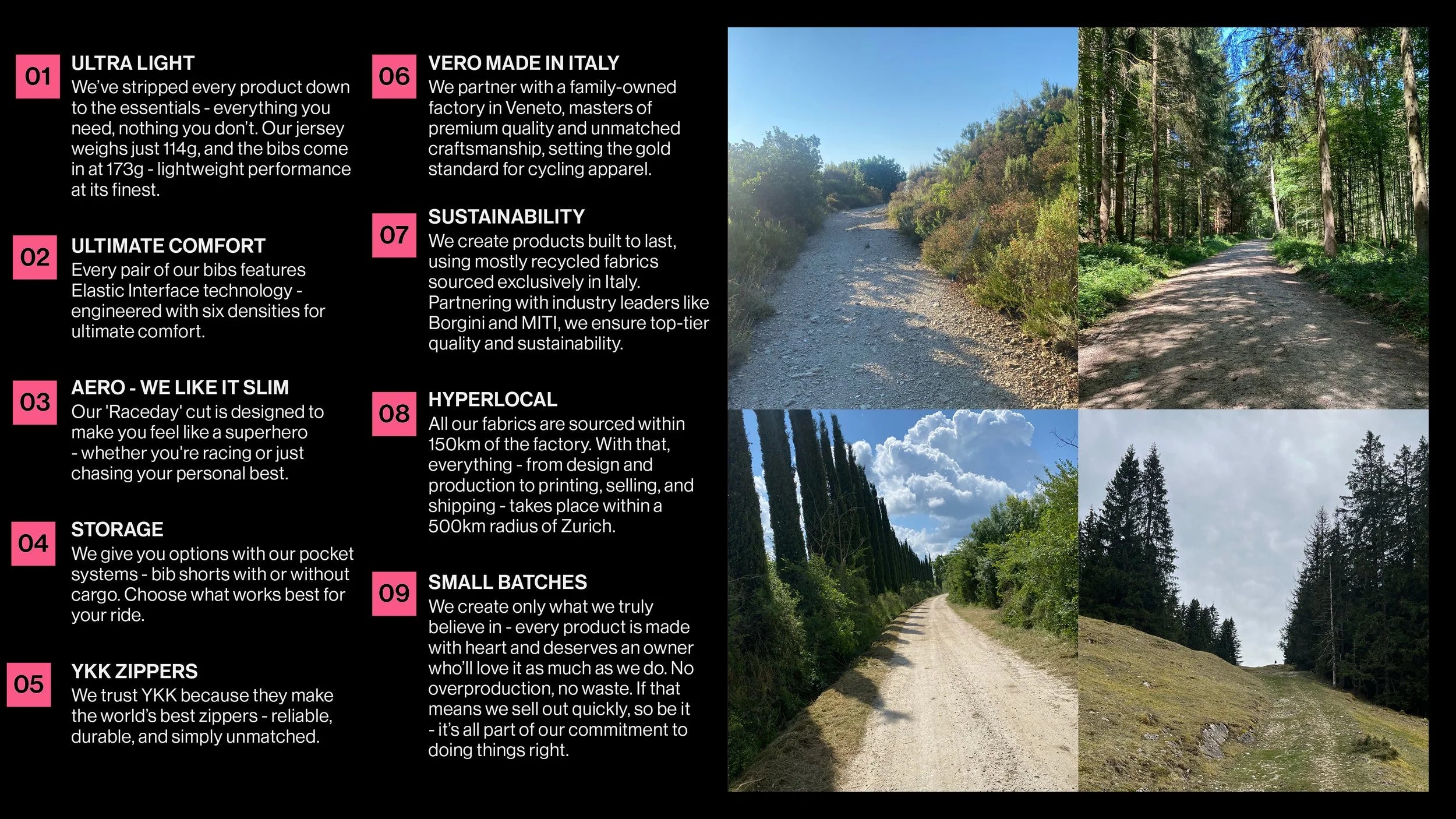 01
ULTRA LIGHT
We've stripped every product down to the essentials - everything you need, nothing you don't. Our jersey weighs just 114g, and the bibs come in at 173g - lightweight performance at its finest.

02
ULTIMATE COMFORT
Every pair of our bibs features Elastic Interface technology - engineered with six densities for ultimate comfort.

03
AERO - WE LIKE IT SLIM
Our 'Raceday' cut is designed to make you feel like a superhero - whether you're racing or just chasing your personal best.

04
STORAGE
We give you options with our pocket systems - bib shorts with or without cargo. Choose what works best for your ride.

05
YKK ZIPPERS
We trust YKK because they make the world's best zippers - reliable, durable, and simply unmatched.

06
VERO MADE IN ITALY
We partner with a family-owned factory in Veneto, masters of premium quality and unmatched craftsmanship, setting the gold standard for cycling apparel.

07
SUSTAINABILITY
We create products built to last, using mostly recycled fabrics sourced exclusively in Italy. Partnering with industry leaders like Borgini and MITI, we ensure top-tier quality and sustainability.

08
HYPERLOCAL
All our fabrics are sourced within 150km of the factory. With that, everything - from design and production to printing, selling, and shipping - takes place within a 500km radius of Zurich.

09
SMALL BATCHES
We create only what we truly believe in - every product is made with heart and deserves an owner who'll love it as much as we do. No overproduction, no waste. If that means we sell out quickly, so be it - it's all part of our commitment to doing things right.